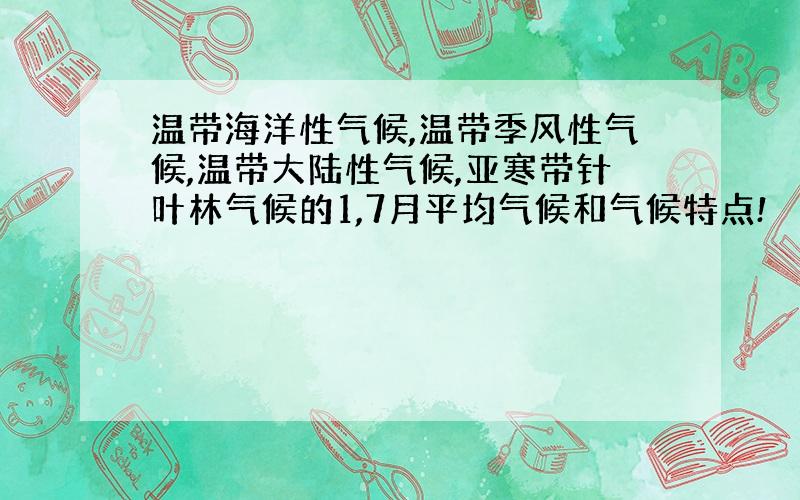 温带海洋性气候,温带季风性气候,温带大陆性气候,亚寒带针叶林气候的1,7月平均气候和气候特点!

ABC

Back to School